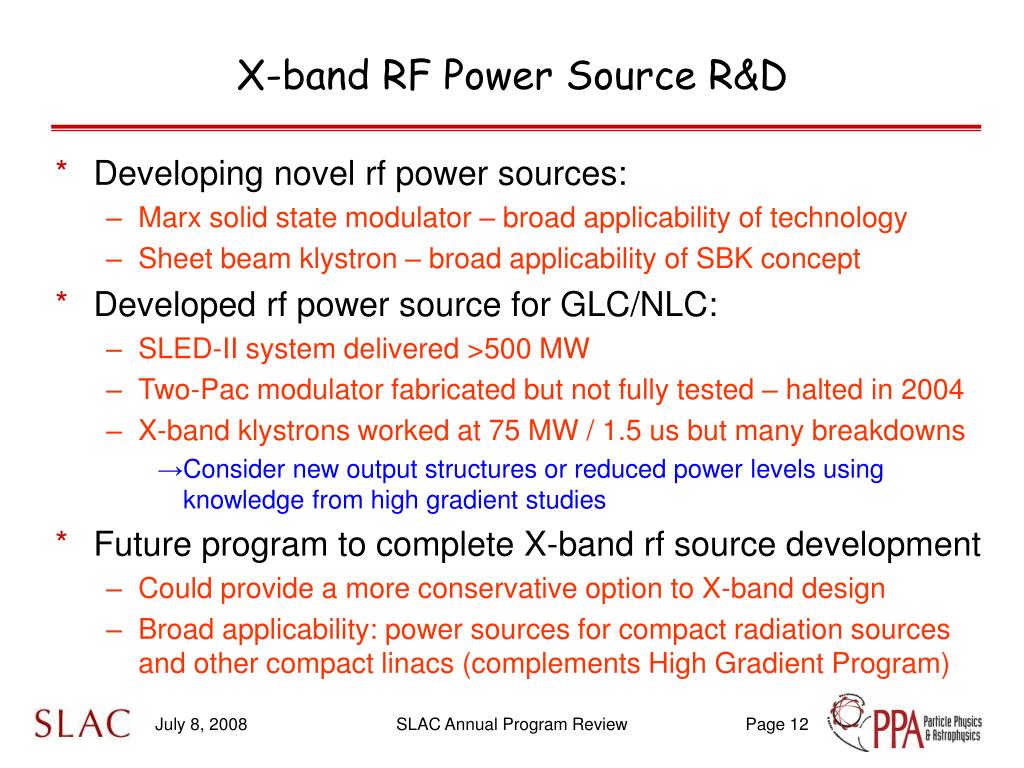 X-band RF Power Source R&D

* Developing novel rf power sources:
– Marx solid state modulator – broad applicability of technology
– Sheet beam klystron – broad applicability of SBK concept

* Developed rf power source for GLC/NLC:
– SLED-II system delivered >500 MW
– Two-Pac modulator fabricated but not fully tested – halted in 2004
– X-band klystrons worked at 75 MW / 1.5 us but many breakdowns
→Consider new output structures or reduced power levels using knowledge from high gradient studies

* Future program to complete X-band rf source development
– Could provide a more conservative option to X-band design
– Broad applicability: power sources for compact radiation sources and other compact linacs (complements High Gradient Program)

SLAC July 8, 2008 SLAC Annual Program Review Page 12 PPA Particle Physics & Astrophysics